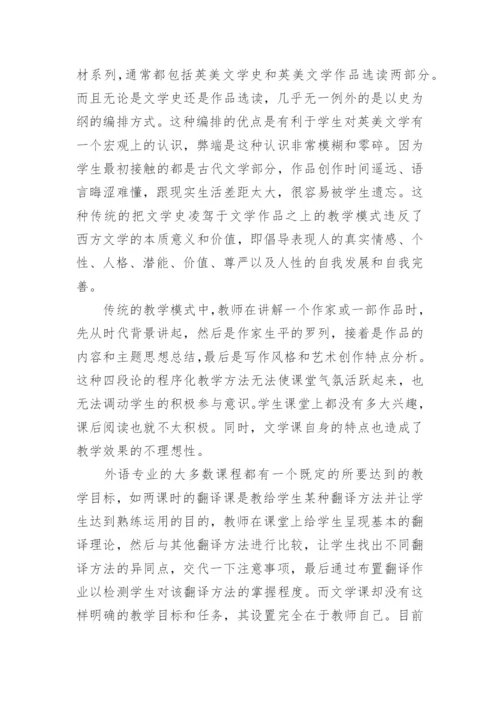 材系列，通常都包括英美文学史和英美文学作品选读两部分。而且无论是文学史还是作品选读，几乎无一例外的是以史为纲的编排方式。这种编排的优点是有利于学生对英美文学有一个宏观上的认识，弊端是这种认识非常模糊和零碎。因为学生最初接触的都是古代文学部分，作品创作时间遥远、语言晦涩难懂，跟现实生活差距太大，很容易被学生遗忘。这种传统的把文学史凌驾于文学作品之上的教学模式违反了西方文学的本质意义和价值，即倡导表现人的真实情感、个性、人格、潜能、价值、尊严以及人性的自我发展和自我完善。

传统的教学模式中，教师在讲解一个作家或一部作品时，先从时代背景讲起，然后是作家生平的罗列，接着是作品的内容和主题思想总结，最后是写作风格和艺术创作特点分析。这种四段论的程序化教学方法无法使课堂气氛活跃起来，也无法调动学生的积极参与意识。学生课堂上都没有多大兴趣，课后阅读也就不太积极。同时，文学课自身的特点也造成了教学效果的不理想性。

外语专业的大多数课程都有一个既定的所要达到的教学目标，如两课时的翻译课是教给学生某种翻译方法并让学生达到熟练运用的目的，教师在课堂上给学生呈现基本的翻译理论，然后与其他翻译方法进行比较，让学生找出不同翻译方法的异同点，交代一下注意事项，最后通过布置翻译作业以检测学生对该翻译方法的掌握程度。而文学课却没有这样明确的教学目标和任务，其设置完全在于教师自己。目前